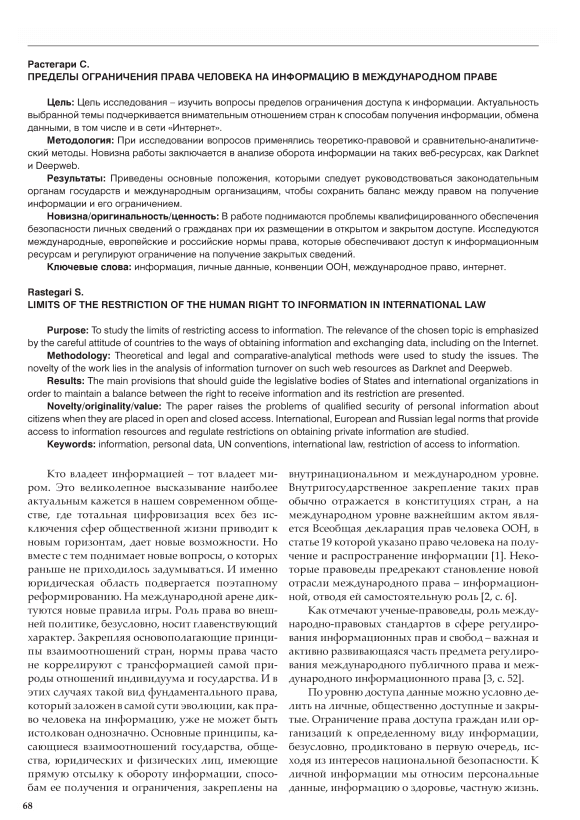 Растегари С.
ПРЕДЕЛЫ ОГРАНИЧЕНИЯ ПРАВА ЧЕЛОВЕКА НА ИНФОРМАЦИЮ В МЕЖДУНАРОДНОМ ПРАВЕ

Цель: Цель исследования – изучить вопросы пределов ограничения доступа к информации. Актуальность выбранной темы подчеркивается внимательным отношением стран к способам получения информации, обмена данными, в том числе и в сети «Интернет».

Методология: При исследовании вопросов применялись теоретико-правовой и сравнительно-аналитический методы. Новизна работы заключается в анализе оборота информации на таких веб-ресурсах, как Darknet и Deepweb.

Результаты: Приведены основные положения, которыми следует руководствоваться законодательным органам государств и международным организациям, чтобы сохранить баланс между правом на получение информации и его ограничением.

Новизна/оригинальность/ценность: В работе поднимаются проблемы квалифицированного обеспечения безопасности личных сведений о гражданах при их размещении в открытом и закрытом доступе. Исследуются международные, европейские и российские нормы права, которые обеспечивают доступ к информационным ресурсам и регулируют ограничение на получение закрытых сведений.

Ключевые слова: информация, личные данные, конвенции ООН, международное право, интернет.

Rastegari S.
LIMITS OF THE RESTRICTION OF THE HUMAN RIGHT TO INFORMATION IN INTERNATIONAL LAW

Purpose: To study the limits of restricting access to information. The relevance of the chosen topic is emphasized by the careful attitude of countries to the ways of obtaining information and exchanging data, including on the Internet.

Methodology: Theoretical and legal and comparative-analytical methods were used to study the issues. The novelty of the work lies in the analysis of information turnover on such web resources as Darknet and Deepweb.

Results: The main provisions that should guide the legislative bodies of States and international organizations in order to maintain a balance between the right to receive information and its restriction are presented.

Novelty/originality/value: The paper raises the problems of qualified security of personal information about citizens when they are placed in open and closed access. International, European and Russian legal norms that provide access to information resources and regulate restrictions on obtaining private information are studied.

Keywords: information, personal data, UN conventions, international law, restriction of access to information.

Кто владеет информацией – тот владеет миром. Это великолепное высказывание наиболее актуальным кажется в нашем современном обществе, где тотальная цифровизация всех без исключения сфер общественной жизни приводит к новым горизонтам, дает новые возможности. Но вместе с тем поднимает новые вопросы, о которых раньше не приходилось задумываться. И именно юридическая область подвергается поэтапному реформированию. На международной арене диктуются новые правила игры. Роль права во внешней политике, безусловно, носит главенствующий характер. Закрепляя основополагающие принципы взаимоотношений стран, нормы права часто не коррелируют с трансформацией самой природы отношений индивидуума и государства. И в этих случаях такой вид фундаментального права, который заложен в самой сути эволюции, как право человека на информацию, уже не может быть истолкован однозначно. Основные принципы, касающиеся взаимоотношений государства, общества, юридических и физических лиц, имеющие прямую отсылку к обороту информации, способам ее получения и ограничения, закреплены на внутринациональном и международном уровне. Внутригосударственное закрепление таких прав обычно отражается в конституциях стран, а на международном уровне важнейшим актом является Всеобщая декларация прав человека ООН, в статье 19 которой указано право человека на получение и распространение информации [1]. Некоторые правоведы предрекают становление новой отрасли международного права – информационной, отводя ей самостоятельную роль [2, с. 6].

Как отмечают ученые-правоведы, роль международно-правовых стандартов в сфере регулирования информационных прав и свобод – важная и активно развивающаяся часть предмета регулирования международного публичного права и международного информационного права [3, с. 52].

По уровню доступа данные можно условно делить на личные, общественно доступные и закрытые. Ограничение права доступа граждан или организаций к определенному виду информации, безусловно, продиктовано в первую очередь, исходя из интересов национальной безопасности. К личной информации мы относим персональные данные, информацию о здоровье, частную жизнь.

68